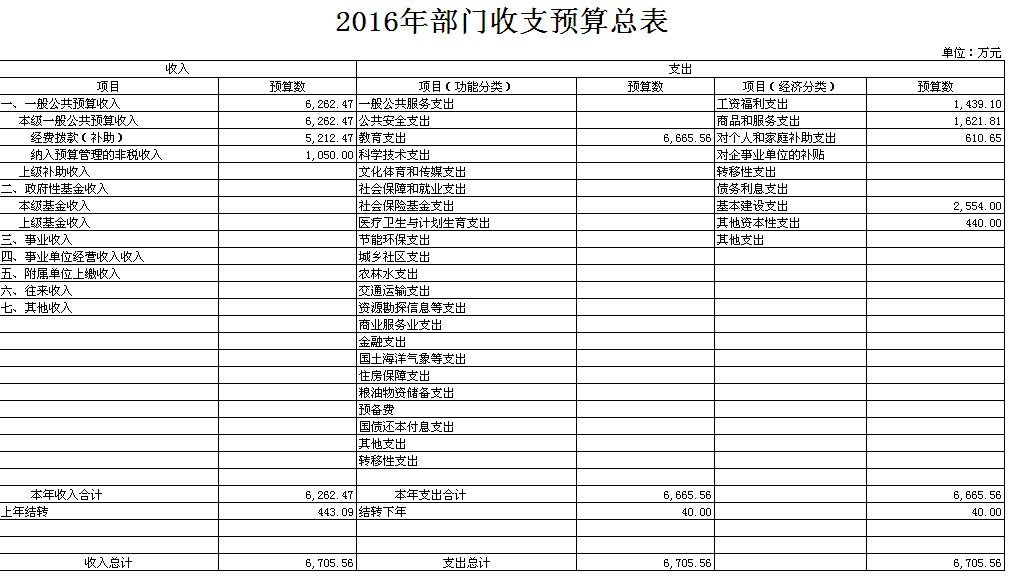 2016年部门收支预算总表

单位：万元

| 收入 | | 支出 | | | |
|---|---|---|---|---|---|
| 项目 | 预算数 | 项目（功能分类） | 预算数 | 项目（经济分类） | 预算数 |
| 一、一般公共预算收入 | 6,262.47 | 一般公共服务支出 | | 工资福利支出 | 1,439.10 |
| 本级一般公共预算收入 | 6,262.47 | 公共安全支出 | | 商品和服务支出 | 1,621.81 |
| 经费拨款（补助） | 5,212.47 | 教育支出 | 6,665.56 | 对个人和家庭补助支出 | 610.65 |
| 纳入预算管理的非税收入 | 1,050.00 | 科学技术支出 | | 对企事业单位的补贴 | |
| 上级补助收入 | | 文化体育和传媒支出 | | 转移性支出 | |
| 二、政府性基金收入 | | 社会保障和就业支出 | | 债务利息支出 | |
| 本级基金收入 | | 社会保险基金支出 | | 基本建设支出 | 2,554.00 |
| 上级基金收入 | | 医疗卫生与计划生育支出 | | 其他资本性支出 | 440.00 |
| 三、事业收入 | | 节能环保支出 | | 其他支出 | |
| 四、事业单位经营收入收入 | | 城乡社区支出 | | | |
| 五、附属单位上缴收入 | | 农林水支出 | | | |
| 六、往来收入 | | 交通运输支出 | | | |
| 七、其他收入 | | 资源勘探信息等支出 | | | |
| | | 商业服务业支出 | | | |
| | | 金融支出 | | | |
| | | 国土海洋气象等支出 | | | |
| | | 住房保障支出 | | | |
| | | 粮油物资储备支出 | | | |
| | | 预备费 | | | |
| | | 国债还本付息支出 | | | |
| | | 其他支出 | | | |
| | | 转移性支出 | | | |
| | | | | | |
| 本年收入合计 | 6,262.47 | 本年支出合计 | 6,665.56 | | 6,665.56 |
| 上年结转 | 443.09 | 结转下年 | 40.00 | | 40.00 |
| | | | | | |
| | | | | | |
| 收入总计 | 6,705.56 | 支出总计 | 6,705.56 | | 6,705.56 |